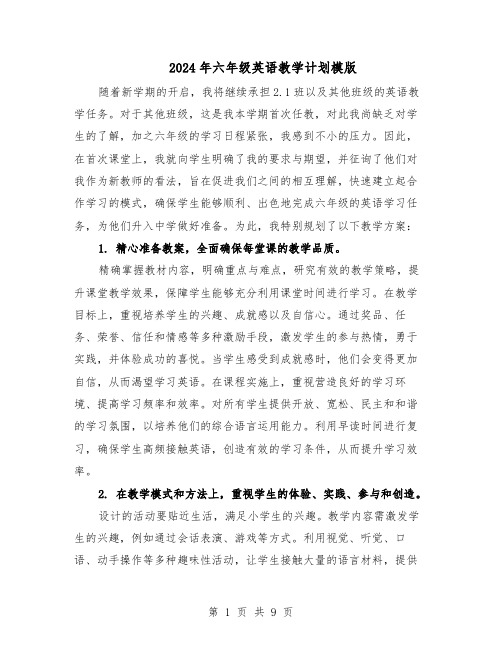 2024年六年级英语教学计划模版

随着新学期的开启，我将继续承担2.1班以及其他班级的英语教学任务。对于其他班级，这是我本学期首次任教，对此我尚缺乏对学生的了解，加之六年级的学习日程紧张，我感到不小的压力。因此，在首次课堂上，我就向学生明确了我的要求与期望，并征询了他们对我作为新教师的看法，旨在促进我们之间的相互理解，快速建立起合作学习的模式，确保学生能够顺利、出色地完成六年级的英语学习任务，为他们升入中学做好准备。为此，我特别规划了以下教学方案：

1. 精心准备教案，全面确保每堂课的教学品质。

精确掌握教材内容，明确重点与难点，研究有效的教学策略，提升课堂教学效果，保障学生能够充分利用课堂时间进行学习。在教学目标上，重视培养学生的兴趣、成就感以及自信心。通过奖品、任务、荣誉、信任和情感等多种激励手段，激发学生的参与热情，勇于实践，并体验成功的喜悦。当学生感受到成就感时，他们会变得更加自信，从而渴望学习英语。在课程实施上，重视营造良好的学习环境、提高学习频率和效率。对所有学生提供开放、宽松、民主和和谐的学习氛围，以培养他们的综合语言运用能力。利用早读时间进行复习，确保学生高频接触英语，创造有效的学习条件，从而提升学习效率。

2. 在教学模式和方法上，重视学生的体验、实践、参与和创造。

设计的活动要贴近生活，满足小学生的兴趣。教学内容需激发学生的兴趣，例如通过会话表演、游戏等方式。利用视觉、听觉、口语、动手操作等多种趣味性活动，让学生接触大量的语言材料，提供

第 1 页 共 9 页